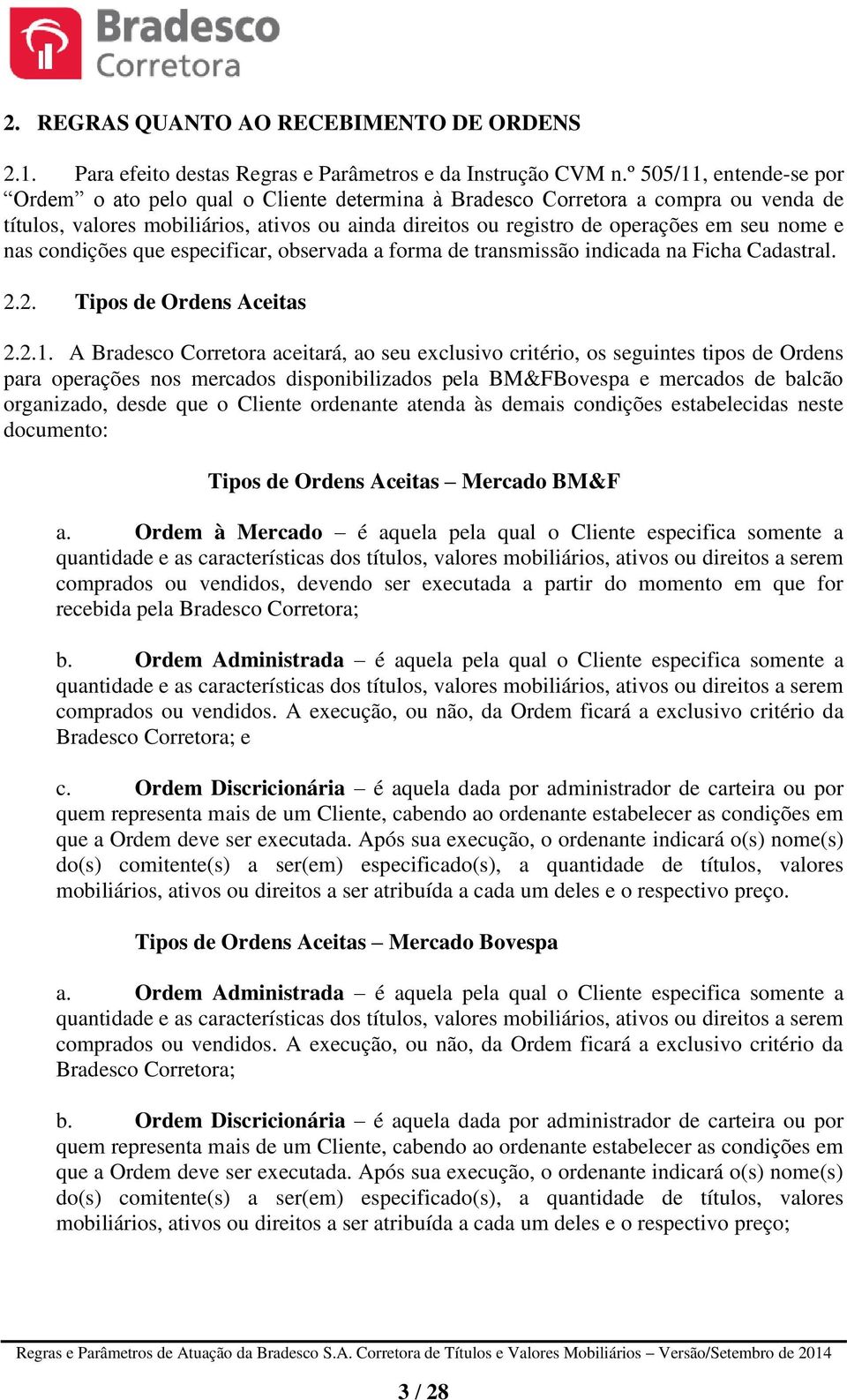 Bradesco
Corretora

2. REGRAS QUANTO AO RECEBIMENTO DE ORDENS

2.1. Para efeito destas Regras e Parâmetros e da Instrução CVM n.º 505/11, entende-se por “Ordem” o ato pelo qual o Cliente determina à Bradesco Corretora a compra ou venda de títulos, valores mobiliários, ativos ou ainda direitos ou registro de operações em seu nome e nas condições que especificar, observada a forma de transmissão indicada na Ficha Cadastral.

2.2. Tipos de Ordens Aceitas

2.2.1. A Bradesco Corretora aceitará, ao seu exclusivo critério, os seguintes tipos de Ordens para operações nos mercados disponibilizados pela BM&FBovespa e mercados de balcão organizado, desde que o Cliente ordenante atenda às demais condições estabelecidas neste documento:

Tipos de Ordens Aceitas – Mercado BM&F

a. Ordem à Mercado – é aquela pela qual o Cliente especifica somente a quantidade e as características dos títulos, valores mobiliários, ativos ou direitos a serem comprados ou vendidos, devendo ser executada a partir do momento em que for recebida pela Bradesco Corretora;

b. Ordem Administrada – é aquela pela qual o Cliente especifica somente a quantidade e as características dos títulos, valores mobiliários, ativos ou direitos a serem comprados ou vendidos. A execução, ou não, da Ordem ficará a exclusivo critério da Bradesco Corretora; e

c. Ordem Discricionária – é aquela dada por administrador de carteira ou por quem representa mais de um Cliente, cabendo ao ordenante estabelecer as condições em que a Ordem deve ser executada. Após sua execução, o ordenante indicará o(s) nome(s) do(s) comitente(s) a ser(em) especificado(s), a quantidade de títulos, valores mobiliários, ativos ou direitos a ser atribuída a cada um deles e o respectivo preço.

Tipos de Ordens Aceitas – Mercado Bovespa

a. Ordem Administrada – é aquela pela qual o Cliente especifica somente a quantidade e as características dos títulos, valores mobiliários, ativos ou direitos a serem comprados ou vendidos. A execução, ou não, da Ordem ficará a exclusivo critério da Bradesco Corretora;

b. Ordem Discricionária – é aquela dada por administrador de carteira ou por quem representa mais de um Cliente, cabendo ao ordenante estabelecer as condições em que a Ordem deve ser executada. Após sua execução, o ordenante indicará o(s) nome(s) do(s) comitente(s) a ser(em) especificado(s), a quantidade de títulos, valores mobiliários, ativos ou direitos a ser atribuída a cada um deles e o respectivo preço;

Regras e Parâmetros de Atuação da Bradesco S.A. Corretora de Títulos e Valores Mobiliários – Versão/Setembro de 2014

3 / 28